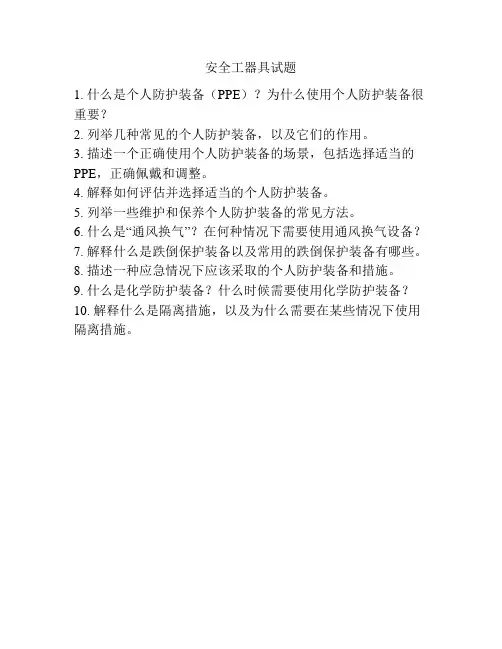 安全工器具试题

1.什么是个人防护装备（PPE）？为什么使用个人防护装备很重要？

2.列举几种常见的个人防护装备，以及它们的作用。

3.描述一个正确使用个人防护装备的场景，包括选择适当的PPE，正确佩戴和调整。

4.解释如何评估并选择适当的个人防护装备。

5.列举一些维护和保养个人防护装备的常见方法。

6.什么是“通风换气”？在何种情况下需要使用通风换气设备？

7.解释什么是跌倒保护装备以及常用的跌倒保护装备有哪些。

8.描述一种应急情况下应该采取的个人防护装备和措施。

9.什么是化学防护装备？什么时候需要使用化学防护装备？

10.解释什么是隔离措施，以及为什么需要在某些情况下使用隔离措施。